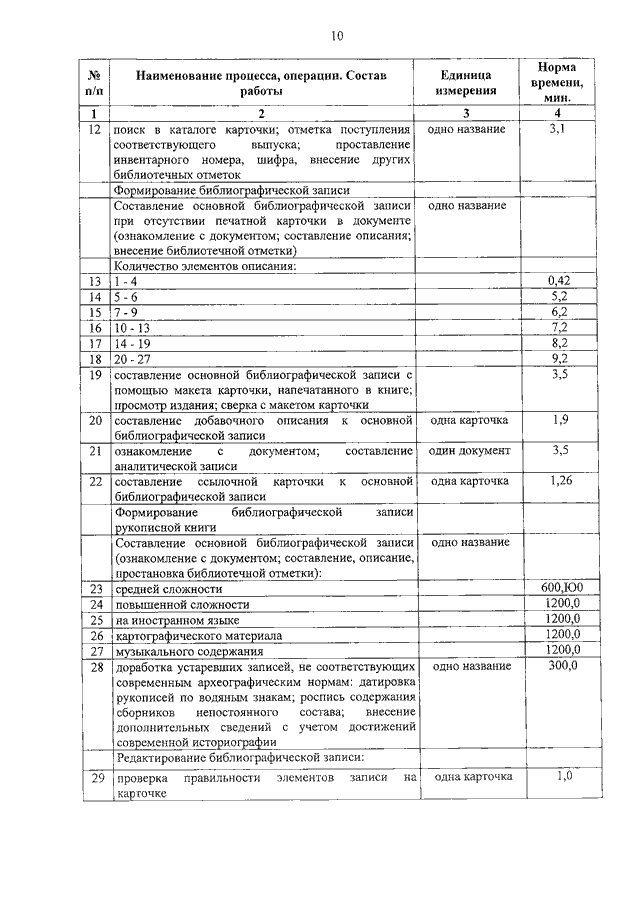 10

| № п/п | Наименование процесса, операции. Состав работы | Единица измерения | Норма времени, мин. |
|---|---|---|---|
| 1 | 2 | 3 | 4 |
| 12 | поиск в каталоге карточки; отметка поступления соответствующего выпуска; проставление инвентарного номера, шифра, внесение других библиотечных отметок | одно название | 3,1 |
| | Формирование библиографической записи | | |
| | Составление основной библиографической записи при отсутствии печатной карточки в документе (ознакомление с документом; составление описания; внесение библиотечной отметки) | одно название | |
| | Количество элементов описания: | | |
| 13 | 1 - 4 | | 0,42 |
| 14 | 5 - 6 | | 5,2 |
| 15 | 7 - 9 | | 6,2 |
| 16 | 10 - 13 | | 7,2 |
| 17 | 14 - 19 | | 8,2 |
| 18 | 20 - 27 | | 9,2 |
| 19 | составление основной библиографической записи с помощью макета карточки, напечатанного в книге; просмотр издания; сверка с макетом карточки | | 3,5 |
| 20 | составление добавочного описания к основной библиографической записи | одна карточка | 1,9 |
| 21 | ознакомление с документом; составление аналитической записи | один документ | 3,5 |
| 22 | составление ссылочной карточки к основной библиографической записи | одна карточка | 1,26 |
| | Формирование библиографической записи рукописной книги | | |
| | Составление основной библиографической записи (ознакомление с документом; составление, описание, простановка библиотечной отметки): | одно название | |
| 23 | средней сложности | | 600,Ю0 |
| 24 | повышенной сложности | | 1200,0 |
| 25 | на иностранном языке | | 1200,0 |
| 26 | картографического материала | | 1200,0 |
| 27 | музыкального содержания | | 1200,0 |
| 28 | доработка устаревших записей, не соответствующих современным археографическим нормам: датировка рукописей по водяным знакам; роспись содержания сборников непостоянного состава; внесение дополнительных сведений с учетом достижений современной историографии | одно название | 300,0 |
| | Редактирование библиографической записи: | | |
| 29 | проверка правильности элементов записи на карточке | одна карточка | 1,0 |